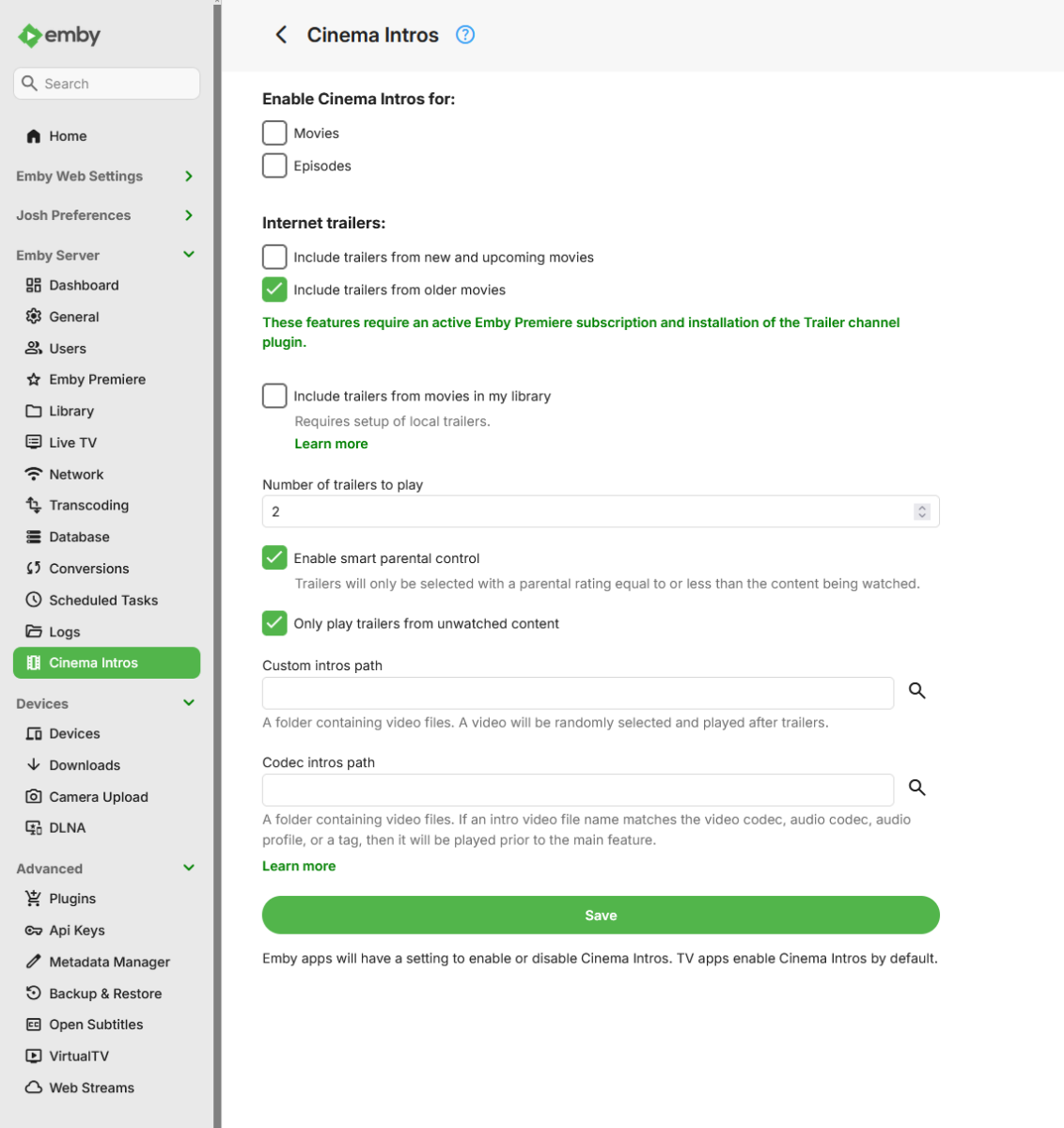 emby

Search

Home

Emby Web Settings

Josh Preferences

Emby Server

Dashboard

General

Users

Emby Premiere

Library

Live TV

Network

Transcoding

Database

Conversions

Scheduled Tasks

Logs

Cinema Intros

Devices

Devices

Downloads

Camera Upload

DLNA

Advanced

Plugins

Api Keys

Metadata Manager

Backup & Restore

Open Subtitles

VirtualTV

Web Streams

Cinema Intros

Enable Cinema Intros for:

Movies

Episodes

Internet trailers:

Include trailers from new and upcoming movies

Include trailers from older movies

These features require an active Emby Premiere subscription and installation of the Trailer channel plugin.

Include trailers from movies in my library

Requires setup of local trailers.

Learn more

Number of trailers to play

2

Enable smart parental control

Trailers will only be selected with a parental rating equal to or less than the content being watched.

Only play trailers from unwatched content

Custom intros path

A folder containing video files. A video will be randomly selected and played after trailers.

Codec intros path

A folder containing video files. If an intro video file name matches the video codec, audio codec, audio profile, or a tag, then it will be played prior to the main feature.

Learn more

Save

Emby apps will have a setting to enable or disable Cinema Intros. TV apps enable Cinema Intros by default.